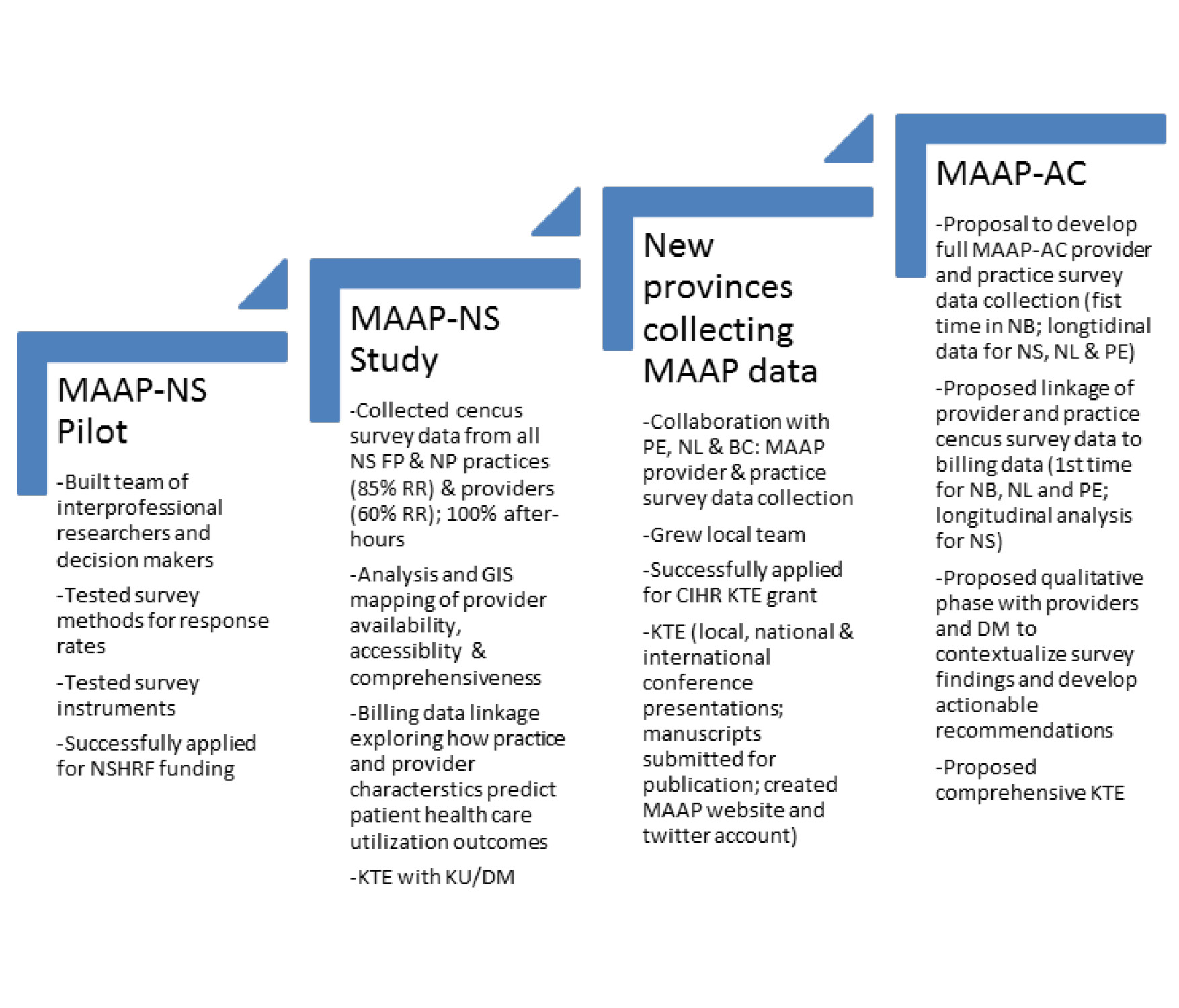 MAAP-NS Pilot

-Built team of interprofessional researchers and decision makers

-Tested survey methods for response rates

-Tested survey instruments

-Successfully applied for NSHRF funding

MAAP-NS Study

-Collected cencus survey data from all NS FP & NP practices (85% RR) & providers (60% RR); 100% after-hours

-Analysis and GIS mapping of provider availability, accessiblity & comprehensiveness

-Billing data linkage exploring how practice and provider characterstics predict patient health care utilization outcomes

-KTE with KU/DM

New provinces collecting MAAP data

-Collaboration with PE, NL & BC: MAAP provider & practice survey data collection

-Grew local team

-Successfully applied for CIHR KTE grant

-KTE (local, national & international conference presentations; manuscripts submitted for publication; created MAAP website and twitter account)

MAAP-AC

-Proposal to develop full MAAP-AC provider and practice survey data collection (fist time in NB; longtidinal data for NS, NL & PE)

-Proposed linkage of provider and practice cencus survey data to billing data (1st time for NB, NL and PE; longitudinal analysis for NS)

-Proposed qualitative phase with providers and DM to contextualize survey findings and develop actionable recommendations

-Proposed comprehensive KTE